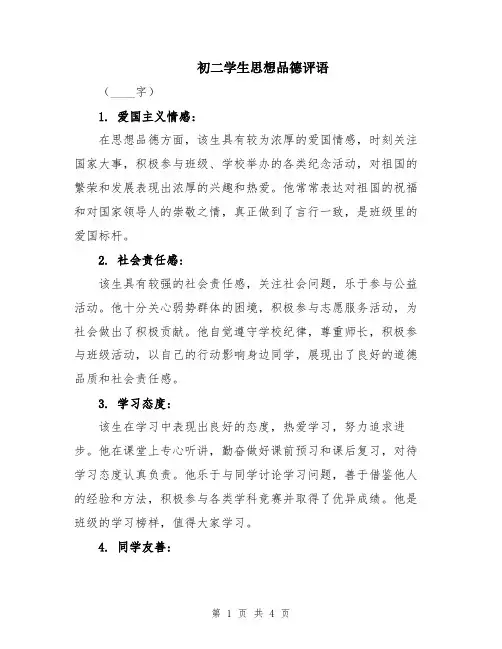 初二学生思想品德评语

（____字）

1. 爱国主义情感：

在思想品德方面，该生具有较为浓厚的爱国情感，时刻关注国家大事，积极参与班级、学校举办的各类纪念活动，对祖国的繁荣和发展表现出浓厚的兴趣和热爱。他常常表达对祖国的祝福和对国家领导人的崇敬之情，真正做到了言行一致，是班级里的爱国标杆。

2. 社会责任感：

该生具有较强的社会责任感，关注社会问题，乐于参与公益活动。他十分关心弱势群体的困境，积极参与志愿服务活动，为社会做出了积极贡献。他自觉遵守学校纪律，尊重师长，积极参与班级活动，以自己的行动影响身边同学，展现出了良好的道德品质和社会责任感。

3. 学习态度：

该生在学习中表现出良好的态度，热爱学习，努力追求进步。他在课堂上专心听讲，勤奋做好课前预习和课后复习，对待学习态度认真负责。他乐于与同学讨论学习问题，善于借鉴他人的经验和方法，积极参与各类学科竞赛并取得了优异成绩。他是班级的学习榜样，值得大家学习。

4. 同学友善：

第 1 页 共 4 页